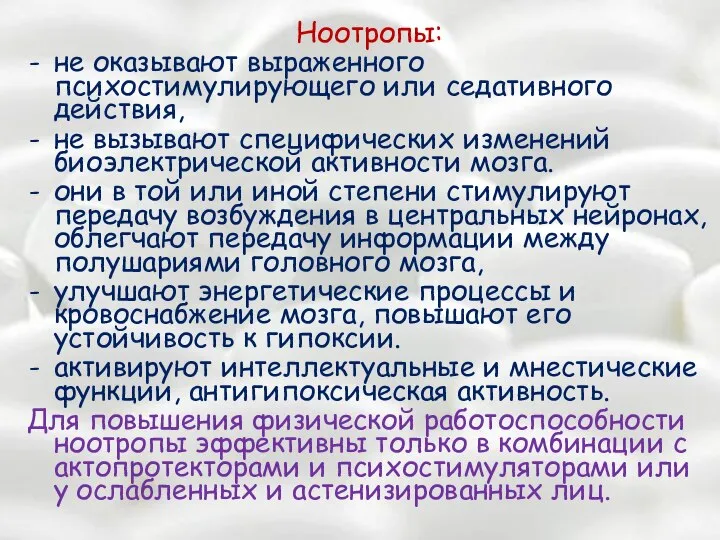 Ноотропы:
- не оказывают выраженного психостимулирующего или седативного действия,
- не вызывают специфических изменений биоэлектрической активности мозга.
- они в той или иной степени стимулируют передачу возбуждения в центральных нейронах, облегчают передачу информации между полушариями головного мозга,
- улучшают энергетические процессы и кровоснабжение мозга, повышают его устойчивость к гипоксии.
- активируют интеллектуальные и мнестические функции, антигипоксическая активность.
Для повышения физической работоспособности ноотропы эффективны только в комбинации с актопротекторами и психостимуляторами или у ослабленных и астенизированных лиц.